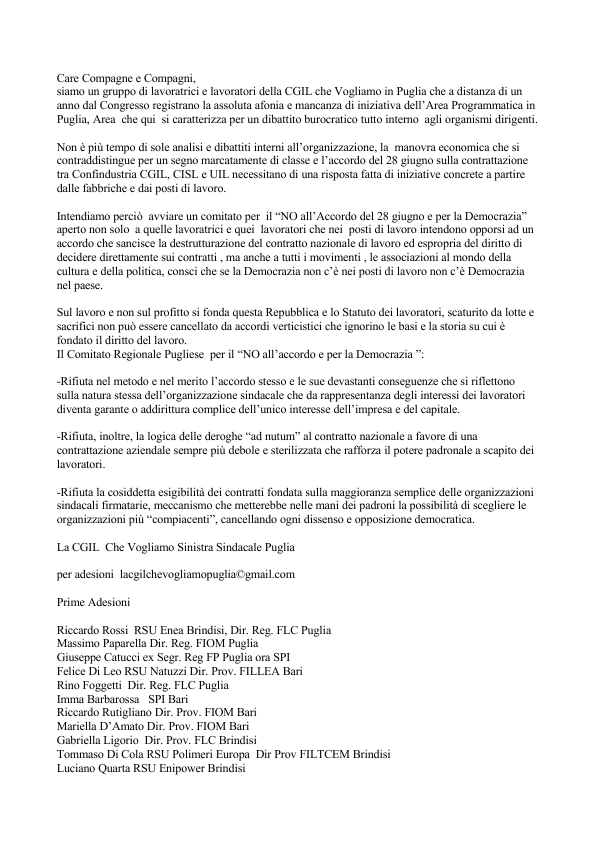 Care Compagne e Compagni,
siamo un gruppo di lavoratrici e lavoratori della CGIL che Vogliamo in Puglia che a distanza di un anno dal Congresso registrano la assoluta afonia e mancanza di iniziativa dell'Area Programmatica in Puglia, Area che qui si caratterizza per un dibattito burocratico tutto interno agli organismi dirigenti.

Non è più tempo di sole analisi e dibattiti interni all'organizzazione, la manovra economica che si contraddistingue per un segno marcatamente di classe e l'accordo del 28 giugno sulla contrattazione tra Confindustria CGIL, CISL e UIL necessitano di una risposta fatta di iniziative concrete a partire dalle fabbriche e dai posti di lavoro.

Intendiamo perciò avviare un comitato per il "NO all'Accordo del 28 giugno e per la Democrazia" aperto non solo a quelle lavoratrici e quei lavoratori che nei posti di lavoro intendono opporsi ad un accordo che sancisce la destrutturazione del contratto nazionale di lavoro ed espropria del diritto di decidere direttamente sui contratti , ma anche a tutti i movimenti , le associazioni al mondo della cultura e della politica, consci che se la Democrazia non c'è nei posti di lavoro non c'è Democrazia nel paese.

Sul lavoro e non sul profitto si fonda questa Repubblica e lo Statuto dei lavoratori, scaturito da lotte e sacrifici non può essere cancellato da accordi verticistici che ignorino le basi e la storia su cui è fondato il diritto del lavoro.
Il Comitato Regionale Pugliese per il "NO all'accordo e per la Democrazia ":

-Rifiuta nel metodo e nel merito l'accordo stesso e le sue devastanti conseguenze che si riflettono sulla natura stessa dell'organizzazione sindacale che da rappresentanza degli interessi dei lavoratori diventa garante o addirittura complice dell'unico interesse dell'impresa e del capitale.

-Rifiuta, inoltre, la logica delle deroghe "ad nutum" al contratto nazionale a favore di una contrattazione aziendale sempre più debole e sterilizzata che rafforza il potere padronale a scapito dei lavoratori.

-Rifiuta la cosiddetta esigibilità dei contratti fondata sulla maggioranza semplice delle organizzazioni sindacali firmatarie, meccanismo che metterebbe nelle mani dei padroni la possibilità di scegliere le organizzazioni più "compiacenti", cancellando ogni dissenso e opposizione democratica.

La CGIL Che Vogliamo Sinistra Sindacale Puglia

per adesioni lacgilchevogliamopuglia©gmail.com

Prime Adesioni

Riccardo Rossi RSU Enea Brindisi, Dir. Reg. FLC Puglia
Massimo Paparella Dir. Reg. FIOM Puglia
Giuseppe Catucci ex Segr. Reg FP Puglia ora SPI
Felice Di Leo RSU Natuzzi Dir. Prov. FILLEA Bari
Rino Foggetti Dir. Reg. FLC Puglia
Imma Barbarossa SPI Bari
Riccardo Rutigliano Dir. Prov. FIOM Bari
Mariella D'Amato Dir. Prov. FIOM Bari
Gabriella Ligorio Dir. Prov. FLC Brindisi
Tommaso Di Cola RSU Polimeri Europa Dir Prov FILTCEM Brindisi
Luciano Quarta RSU Enipower Brindisi